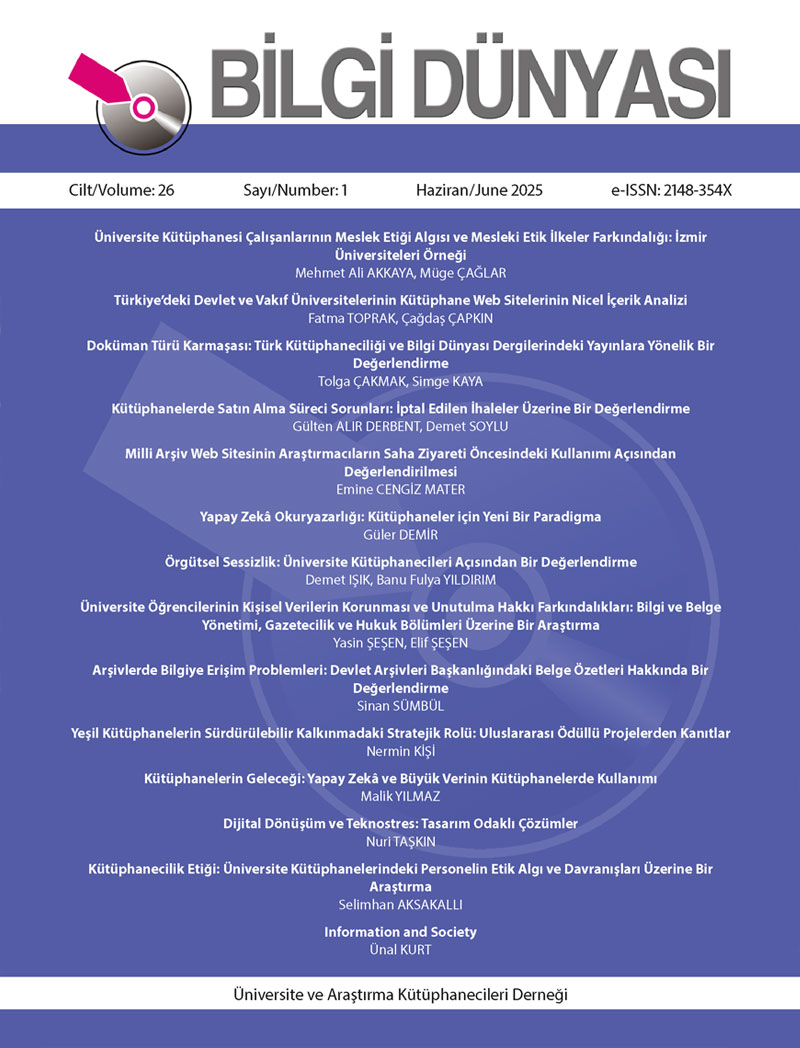 BİLGİ DÜNYASI

Cilt/Volume: 26 Sayı/Number: 1 Haziran/June 2025 e-ISSN: 2148-354X

Üniversite Kütüphanesi Çalışanlarının Meslek Etiği Algısı ve Mesleki Etik İlkeler Farkındalığı: İzmir Üniversiteleri Örneği
Mehmet Ali AKKAYA, Müge ÇAĞLAR

Türkiye'deki Devlet ve Vakıf Üniversitelerinin Kütüphane Web Sitelerinin Nicel İçerik Analizi
Fatma TOPRAK, Çağdaş ÇAPKIN

Doküman Türü Karmaşası: Türk Kütüphaneciliği ve Bilgi Dünyası Dergilerindeki Yayınlara Yönelik Bir Değerlendirme
Tolga ÇAKMAK, Simge KAYA

Kütüphanelerde Satın Alma Süreci Sorunları: İptal Edilen İhaleler Üzerine Bir Değerlendirme
Gülten ALIR DERBENT, Demet SOYLU

Milli Arşiv Web Sitesinin Araştırmacıların Saha Ziyareti Öncesindeki Kullanımı Açısından Değerlendirilmesi
Emine CENGİZ MATER

Yapay Zekâ Okuryazarlığı: Kütüphaneler için Yeni Bir Paradigma
Güler DEMİR

Örgütsel Sessizlik: Üniversite Kütüphanecileri Açısından Bir Değerlendirme
Demet IŞIK, Banu Fulya YILDIRIM

Üniversite Öğrencilerinin Kişisel Verilerin Korunması ve Unutulma Hakkı Farkındalıkları: Bilgi ve Belge Yönetimi, Gazetecilik ve Hukuk Bölümleri Üzerine Bir Araştırma
Yasin ŞEŞEN, Elif ŞEŞEN

Arşivlerde Bilgiye Erişim Problemleri: Devlet Arşivleri Başkanlığındaki Belge Özetleri Hakkında Bir Değerlendirme
Sinan SÜMBÜL

Yeşil Kütüphanelerin Sürdürülebilir Kalkınmadaki Stratejik Rolü: Uluslararası Ödüllü Projelerden Kanıtlar
Nermin KİŞİ

Kütüphanelerin Geleceği: Yapay Zekâ ve Büyük Verinin Kütüphanelerde Kullanımı
Malik YILMAZ

Dijital Dönüşüm ve Teknostres: Tasarım Odaklı Çözümler
Nuri TAŞKIN

Kütüphanecilik Etiği: Üniversite Kütüphanelerindeki Personelin Etik Algı ve Davranışları Üzerine Bir Araştırma
Selimhan AKSAKALLI

Information and Society
Ünal KURT

Üniversite ve Araştırma Kütüphanecileri Derneği